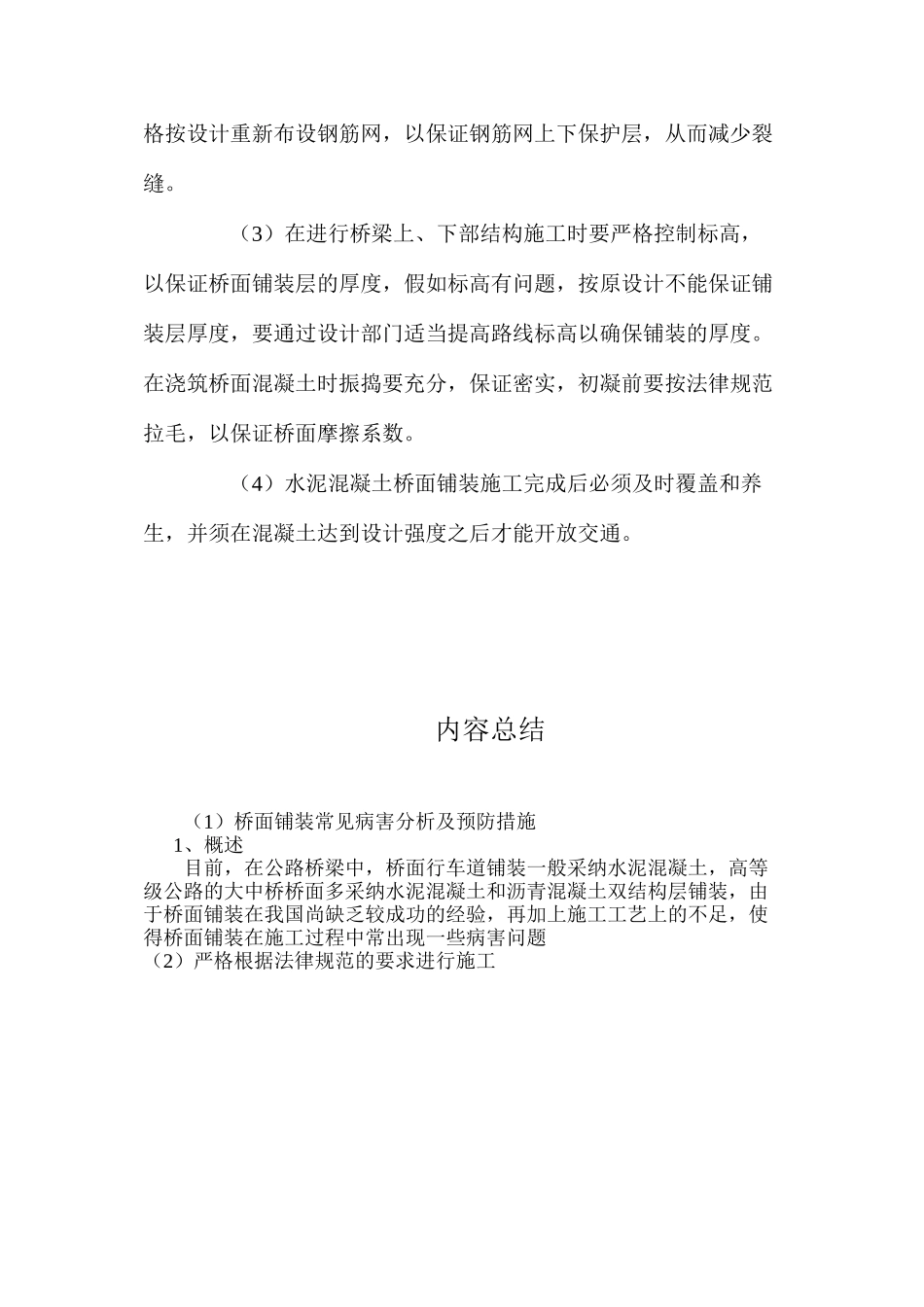 格按设计重新布设钢筋网，以保证钢筋网上下保护层，从而减少裂缝。

（3）在进行桥梁上、下部结构施工时要严格控制标高，以保证桥面铺装层的厚度，假如标高有问题，按原设计不能保证铺装层厚度，要通过设计部门适当提高路线标高以确保铺装的厚度。在浇筑桥面混凝土时振捣要充分，保证密实，初凝前要按法律规范拉毛，以保证桥面摩擦系数。

（4）水泥混凝土桥面铺装施工完成后必须及时覆盖和养生，并须在混凝土达到设计强度之后才能开放交通。

内容总结

（1）桥面铺装常见病害分析及预防措施
1、概述
目前，在公路桥梁中，桥面行车道铺装一般采纳水泥混凝土，高等级公路的大中桥桥面多采纳水泥混凝土和沥青混凝土双结构层铺装，由于桥面铺装在我国尚缺乏较成功的经验，再加上施工工艺上的不足，使得桥面铺装在施工过程中常出现一些病害问题
（2）严格根据法律规范的要求进行施工